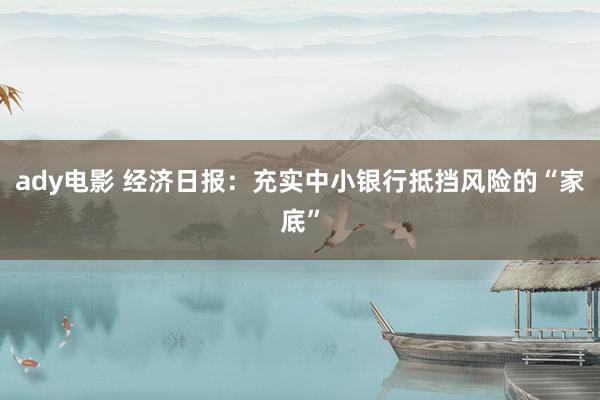 ady电影 经济日报：充实中小银行抵挡风险的“家底”